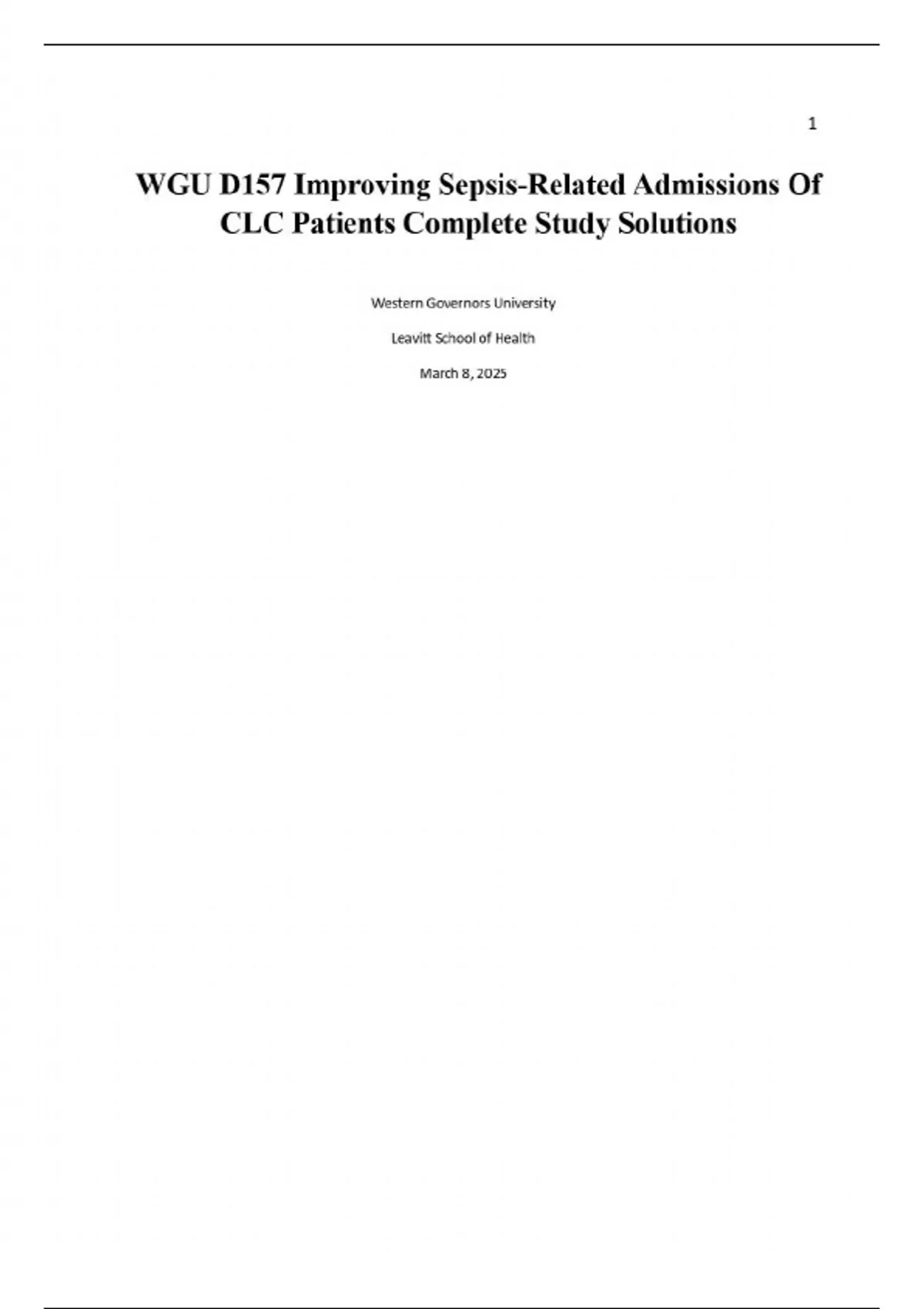 1

WGU D157 Improving Sepsis-Related Admissions Of CLC Patients Complete Study Solutions

Western Governors University

Leavitt School of Health

March 8, 2025